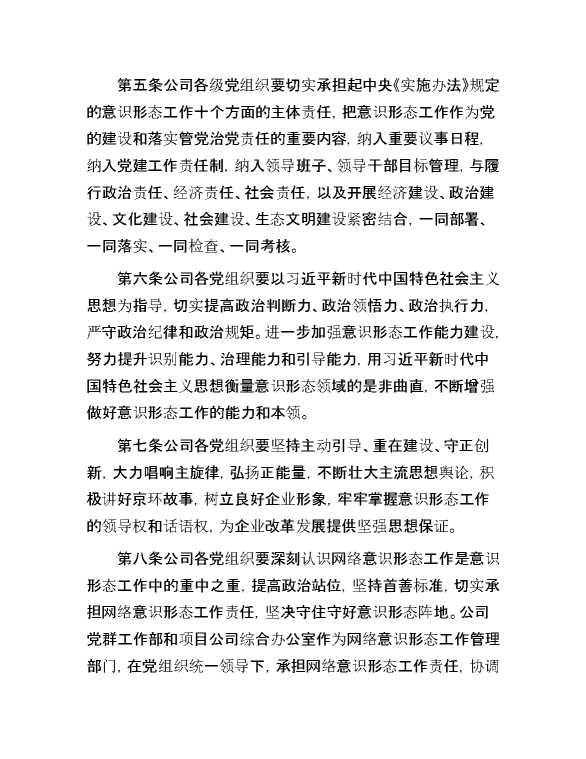 第五条公司各级党组织要切实承担起中央《实施办法》规定的意识形态工作十个方面的主体责任，把意识形态工作作为党的建设和落实管党治党责任的重要内容，纳入重要议事日程，纳入党建工作责任制，纳入领导班子、领导干部目标管理，与履行政治责任、经济责任、社会责任，以及开展经济建设、政治建设、文化建设、社会建设、生态文明建设紧密结合，一同部署、一同落实、一同检查、一同考核。

第六条公司各党组织要以习近平新时代中国特色社会主义思想为指导，切实提高政治判断力、政治领悟力、政治执行力，严守政治纪律和政治规矩。进一步加强意识形态工作能力建设，努力提升识别能力、治理能力和引导能力，用习近平新时代中国特色社会主义思想衡量意识形态领域的是非曲直，不断增强做好意识形态工作的能力和本领。

第七条公司各党组织要坚持主动引导、重在建设、守正创新，大力唱响主旋律，弘扬正能量，不断壮大主流思想舆论，积极讲好京环故事，树立良好企业形象，牢牢掌握意识形态工作的领导权和话语权，为企业改革发展提供坚强思想保证。

第八条公司各党组织要深刻认识网络意识形态工作是意识形态工作中的重中之重，提高政治站位，坚持首善标准，切实承担网络意识形态工作责任，坚决守住守好意识形态阵地。公司党群工作部和项目公司综合办公室作为网络意识形态工作管理部门，在党组织统一领导下，承担网络意识形态工作责任，协调